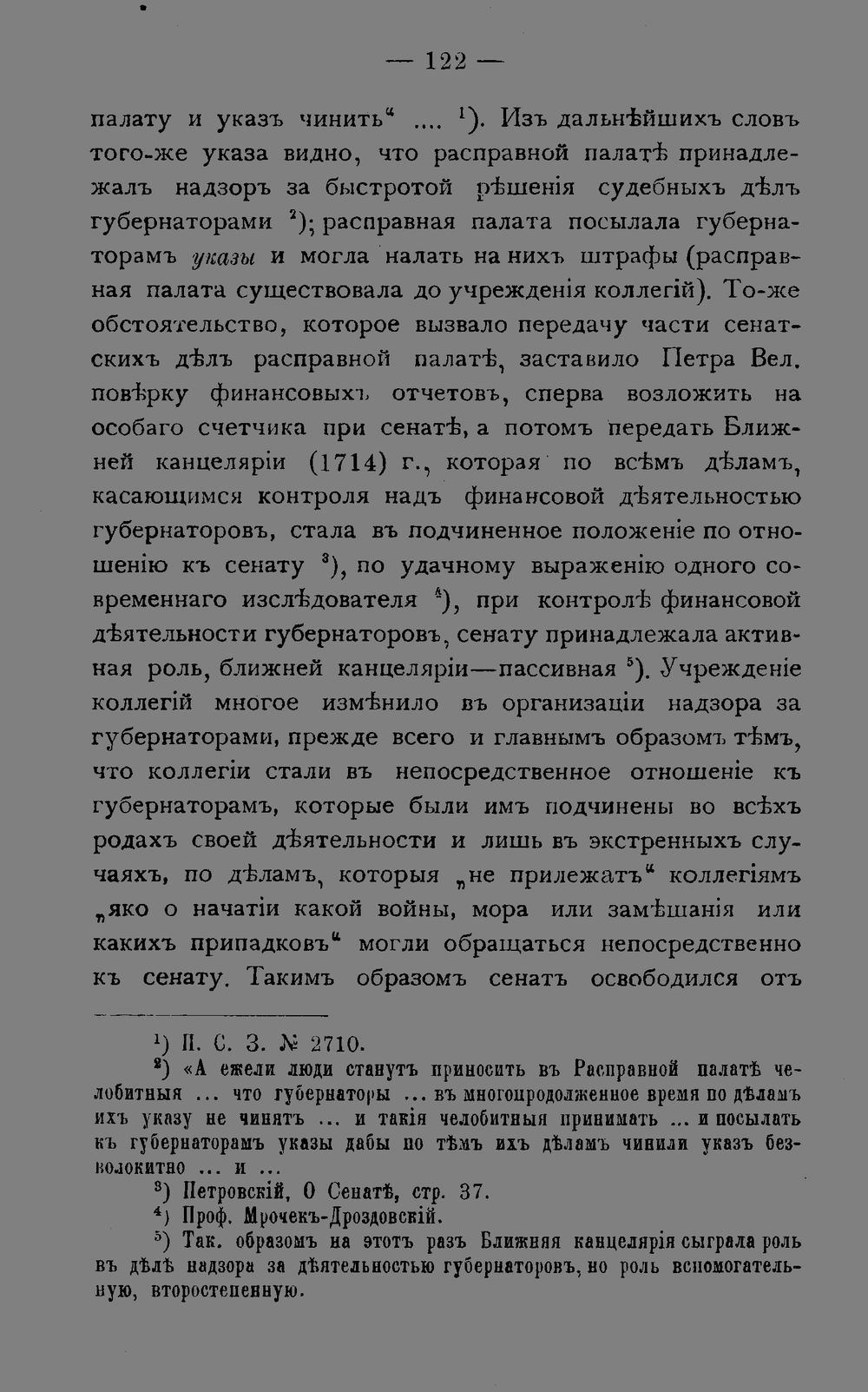 — 122 —

палату и указъ чинить" .... $^{1}$). Изъ дальнѣйшихъ словъ того-же указа видно, что расправной палатѣ принадлежалъ надзоръ за быстротой рѣшенія судебныхъ дѣлъ губернаторами $^{2}$); расправная палата посылала губернаторамъ указы и могла налать на нихъ штрафы (расправная палата существовала до учрежденія коллегій). То-же обстоятельство, которое вызвало передачу части сенатскихъ дѣлъ расправной палатѣ, заставило Петра Вел. повѣрку финансовыхъ отчетовъ, сперва возложить на особаго счетчика при сенатѣ, а потомъ передать Ближней канцеляріи (1714) г., которая по всѣмъ дѣламъ, касающимся контроля надъ финансовой дѣятельностью губернаторовъ, стала въ подчиненное положеніе по отношенію къ сенату $^{3}$), по удачному выраженію одного современнаго изслѣдователя $^{4}$), при контролѣ финансовой дѣятельности губернаторовъ, сенату принадлежала активная роль, ближней канцеляріи—пассивная $^{5}$). Учрежденіе коллегій многое измѣнило въ организаціи надзора за губернаторами, прежде всего и главнымъ образомъ тѣмъ, что коллегіи стали въ непосредственное отношеніе къ губернаторамъ, которые были имъ подчинены во всѣхъ родахъ своей дѣятельности и лишь въ экстренныхъ случаяхъ, по дѣламъ, которыя „не прилежатъ" коллегіямъ „яко о начатіи какой войны, мора или замѣшанія или какихъ припадковъ" могли обращаться непосредственно къ сенату. Такимъ образомъ сенатъ освободился отъ

$^{1}$) П. С. З. № 2710.

$^{2}$) «А ежели люди станутъ приносить въ Расправной палатѣ челобитныя ... что губернаторы ... въ многопродолженное время по дѣламъ ихъ указу не чинятъ ... и такія челобитныя принимать ... и посылать къ губернаторамъ указы дабы по тѣмъ ихъ дѣламъ чинили указъ безволокитно ... и ...

$^{3}$) Петровскій, О Сенатѣ, стр. 37.

$^{4}$) Проф. Мрочекъ-Дроздовскій.

$^{5}$) Так. образомъ на этотъ разъ Ближняя канцелярія сыграла роль въ дѣлѣ надзора за дѣятельностью губернаторовъ, но роль вспомогательную, второстепенную.